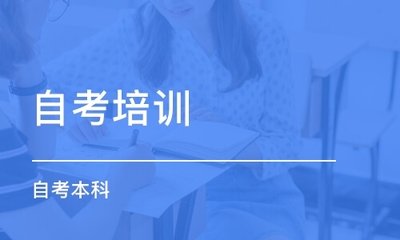 自考培训

自考本科